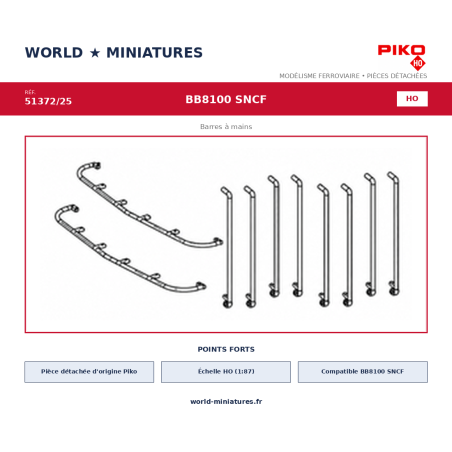 WORLD ★ MINIATURES

PIKO
HO

MODÉLISME FERROVIAIRE • PIÈCES DÉTACHÉES

RÉF.
51372/25

BB8100 SNCF

HO

Barres à mains

POINTS FORTS

Pièce détachée d'origine Piko

Échelle HO (1:87)

Compatible BB8100 SNCF

world-miniatures.fr